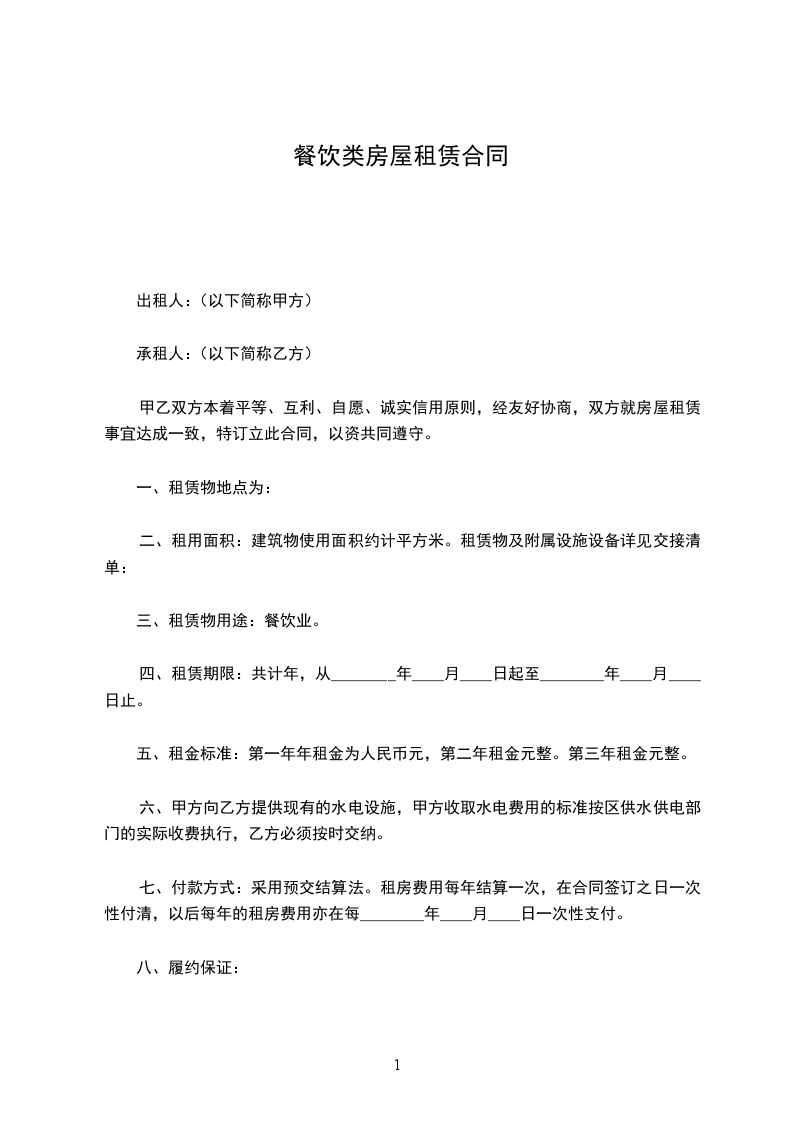 餐饮类房屋租赁合同

出租人：（以下简称甲方）

承租人：（以下简称乙方）

甲乙双方本着平等、互利、自愿、诚实信用原则，经友好协商，双方就房屋租赁事宜达成一致，特订立此合同，以资共同遵守。

一、租赁物地点为：

二、租用面积：建筑物使用面积约计平方米。租赁物及附属设施设备详见交接清单：

三、租赁物用途：餐饮业。

四、租赁期限：共计年，从________年____月____日起至________年____月____日止。

五、租金标准：第一年年租金为人民币元，第二年租金元整。第三年租金元整。

六、甲方向乙方提供现有的水电设施，甲方收取水电费用的标准按区供水供电部门的实际收费执行，乙方必须按时交纳。

七、付款方式：采用预交结算法。租房费用每年结算一次，在合同签订之日一次性付清，以后每年的租房费用亦在每________年____月____日一次性支付。

八、履约保证：

1